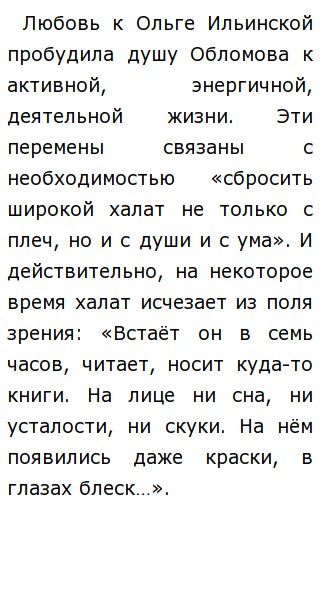 Любовь к Ольге Ильинской пробудила душу Обломова к активной, энергичной, деятельной жизни. Эти перемены связаны с необходимостью «сбросить широкой халат не только с плеч, но и с души и с ума». И действительно, на некоторое время халат исчезает из поля зрения: «Встаёт он в семь часов, читает, носит куда-то книги. На лице ни сна, ни усталости, ни скуки. На нём появились даже краски, в глазах блеск…».